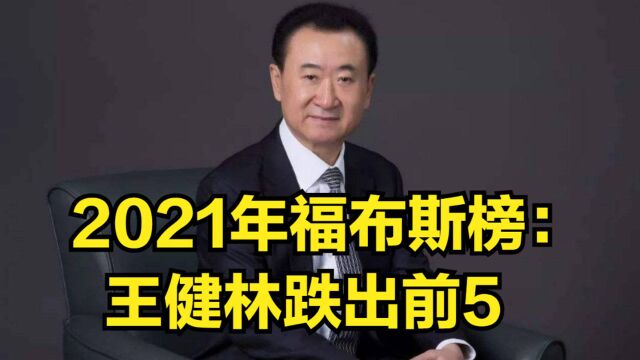 2021年福布斯榜：
王健林跌出前5